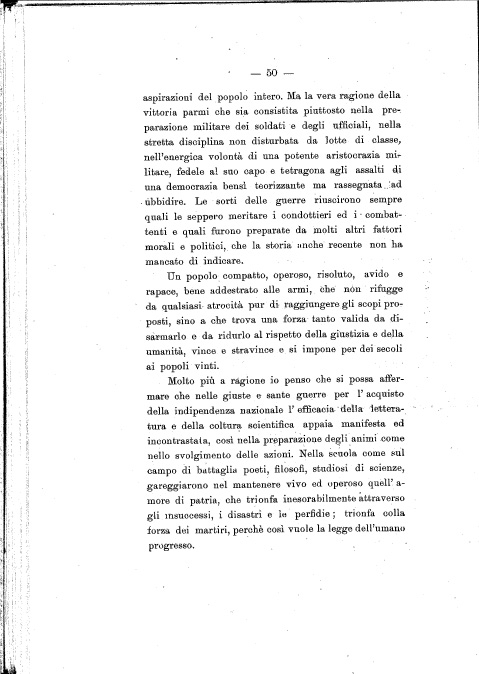 — 50 —

aspirazioni del popolo intero. Ma la vera ragione della vittoria parmi che sia consistita piuttosto nella preparazione militare dei soldati e degli ufficiali, nella stretta disciplina non disturbata da lotte di classe, nell'energica volontà di una potente aristocrazia militare, fedele al suo capo e tetragona agli assalti di una democrazia bensì teorizzante ma rassegnata ad ubbidire. Le sorti delle guerre riuscirono sempre quali le seppero meritare i condottieri ed i combattenti e quali furono preparate da molti altri fattori morali e politici, che la storia anche recente non ha mancato di indicare.

Un popolo compatto, operoso, risoluto, avido e rapace, bene addestrato alle armi, che non rifugge da qualsiasi atrocità pur di raggiungere gli scopi proposti, sino a che trova una forza tanto valida da disarmarlo e da ridurlo al rispetto della giustizia e della umanità, vince e stravince e si impone per dei secoli ai popoli vinti.

Molto più a ragione io penso che si possa affermare che nelle giuste e sante guerre per l'acquisto della indipendenza nazionale l'efficacia della letteratura e della coltura scientifica appaia manifesta ed incontrastata, così nella preparazione degli animi come nello svolgimento delle azioni. Nella scuola come sul campo di battaglia poeti, filosofi, studiosi di scienze, gareggiarono nel mantenere vivo ed operoso quell'amore di patria, che trionfa inesorabilmente attraverso gli insuccessi, i disastri e le perfidie; trionfa colla forza dei martiri, perchè così vuole la legge dell'umano progresso.